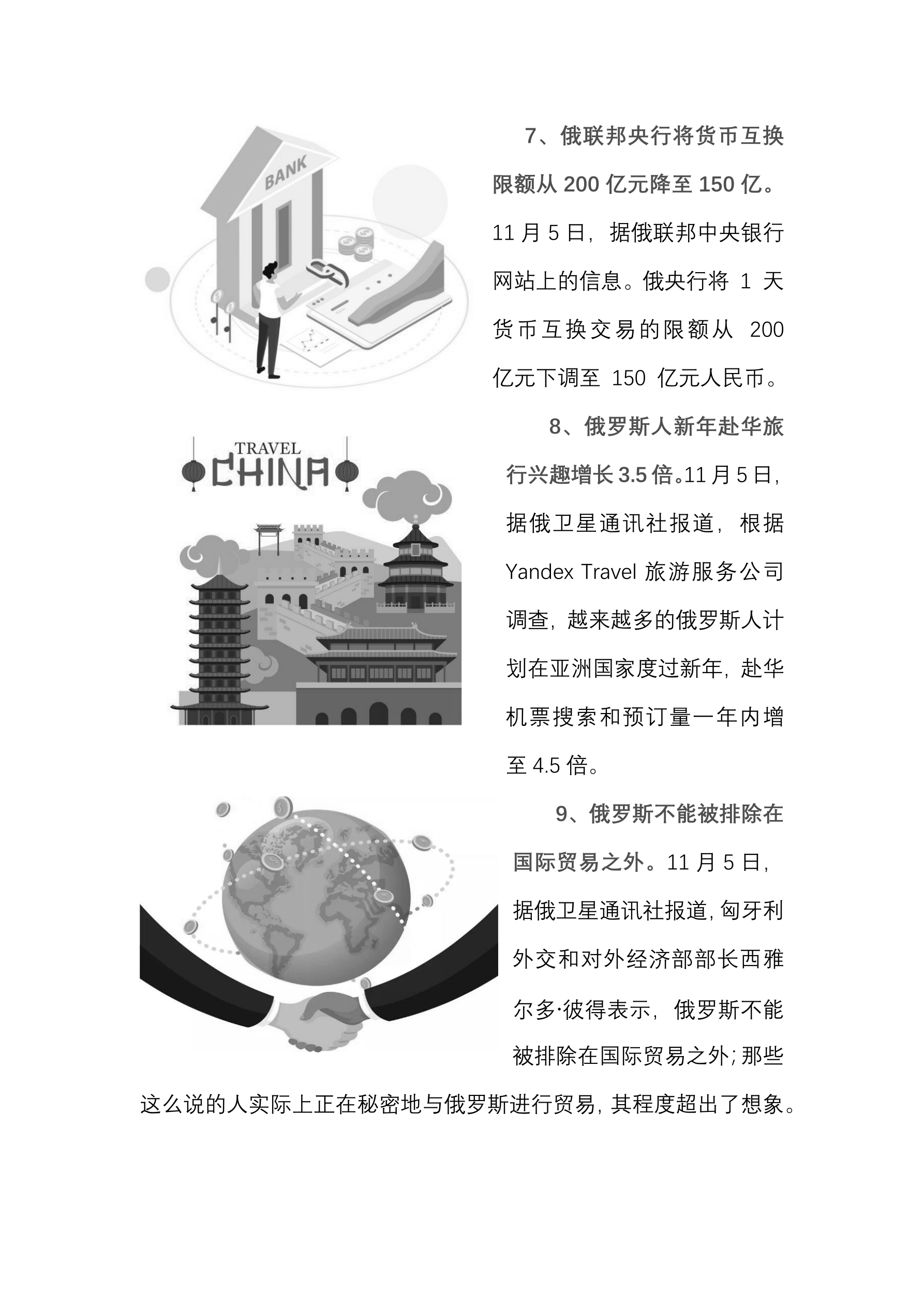 BANK

7、俄联邦央行将货币互换限额从 200 亿元降至 150 亿。11 月 5 日，据俄联邦中央银行网站上的信息。俄央行将 1 天货币互换交易的限额从 200 亿元下调至 150 亿元人民币。

TRAVEL CHINA

8、俄罗斯人新年赴华旅行兴趣增长 3.5 倍。11 月 5 日，据俄卫星通讯社报道，根据 Yandex Travel 旅游服务公司调查，越来越多的俄罗斯人计划在亚洲国家度过新年，赴华机票搜索和预订量一年内增至 4.5 倍。

9、俄罗斯不能被排除在国际贸易之外。11 月 5 日，据俄卫星通讯社报道，匈牙利外交和对外经济部部长西雅尔多·彼得表示，俄罗斯不能被排除在国际贸易之外；那些这么说的人实际上正在秘密地与俄罗斯进行贸易，其程度超出了想象。